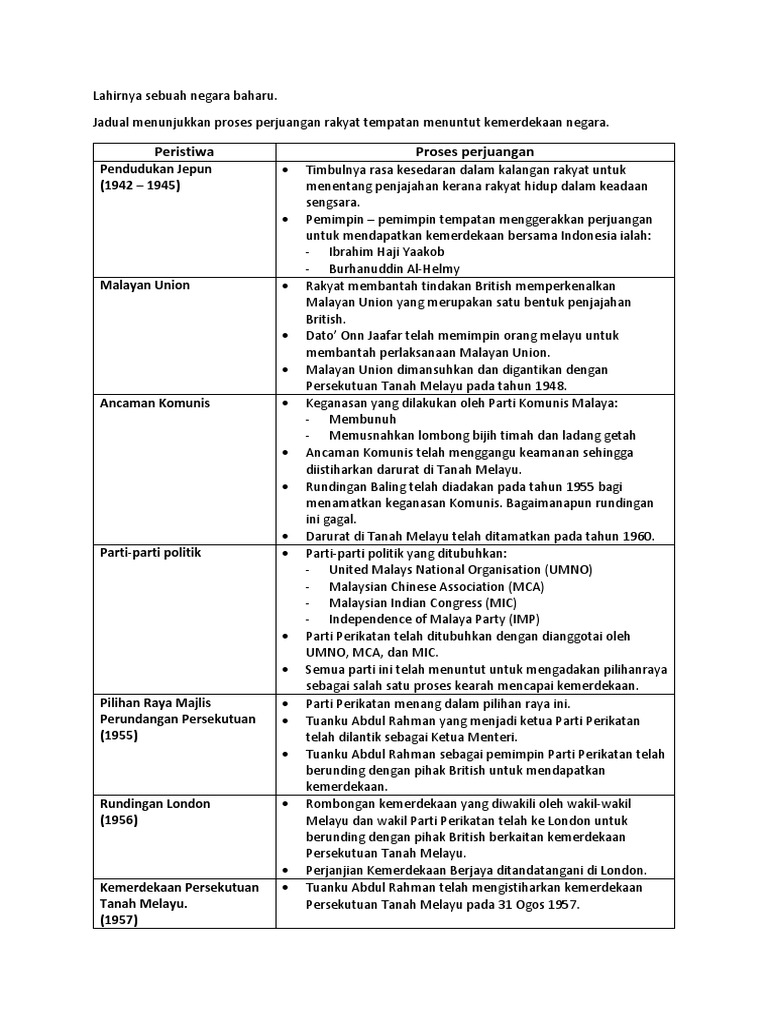 Lahirnya sebuah negara baharu.

Jadual menunjukkan proses perjuangan rakyat tempatan menuntut kemerdekaan negara.

| Peristiwa | Proses perjuangan |
|---|---|
| Pendudukan Jepun (1942 – 1945) | • Timbulnya rasa kesedaran dalam kalangan rakyat untuk menentang penjajahan kerana rakyat hidup dalam keadaan sengsara. • Pemimpin – pemimpin tempatan menggerakkan perjuangan untuk mendapatkan kemerdekaan bersama Indonesia ialah: - Ibrahim Haji Yaakob - Burhanuddin Al-Helmy |
| Malayan Union | • Rakyat membantah tindakan British memperkenalkan Malayan Union yang merupakan satu bentuk penjajahan British. • Dato' Onn Jaafar telah memimpin orang melayu untuk membantah perlaksanaan Malayan Union. • Malayan Union dimansuhkan dan digantikan dengan Persekutuan Tanah Melayu pada tahun 1948. |
| Ancaman Komunis | • Keganasan yang dilakukan oleh Parti Komunis Malaya: - Membunuh - Memusnahkan lombong bijih timah dan ladang getah • Ancaman Komunis telah menggangu keamanan sehingga diistiharkan darurat di Tanah Melayu. • Rundingan Baling telah diadakan pada tahun 1955 bagi menamatkan keganasan Komunis. Bagaimanapun rundingan ini gagal. • Darurat di Tanah Melayu telah ditamatkan pada tahun 1960. |
| Parti-parti politik | • Parti-parti politik yang ditubuhkan: - United Malays National Organisation (UMNO) - Malaysian Chinese Association (MCA) - Malaysian Indian Congress (MIC) - Independence of Malaya Party (IMP) • Parti Perikatan telah ditubuhkan dengan dianggotai oleh UMNO, MCA, dan MIC. • Semua parti ini telah menuntut untuk mengadakan pilihanraya sebagai salah satu proses kearah mencapai kemerdekaan. |
| Pilihan Raya Majlis Perundangan Persekutuan (1955) | • Parti Perikatan menang dalam pilihan raya ini. • Tuanku Abdul Rahman yang menjadi ketua Parti Perikatan telah dilantik sebagai Ketua Menteri. • Tuanku Abdul Rahman sebagai pemimpin Parti Perikatan telah berunding dengan pihak British untuk mendapatkan kemerdekaan. |
| Rundingan London (1956) | • Rombongan kemerdekaan yang diwakili oleh wakil-wakil Melayu dan wakil Parti Perikatan telah ke London untuk berunding dengan pihak British berkaitan kemerdekaan Persekutuan Tanah Melayu. • Perjanjian Kemerdekaan Berjaya ditandatangani di London. |
| Kemerdekaan Persekutuan Tanah Melayu. (1957) | • Tuanku Abdul Rahman telah mengistiharkan kemerdekaan Persekutuan Tanah Melayu pada 31 Ogos 1957. |